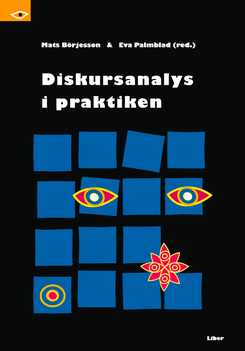 Mats Börjesson & Eva Palmblad (red.)

Diskursanalys i praktiken

Liber